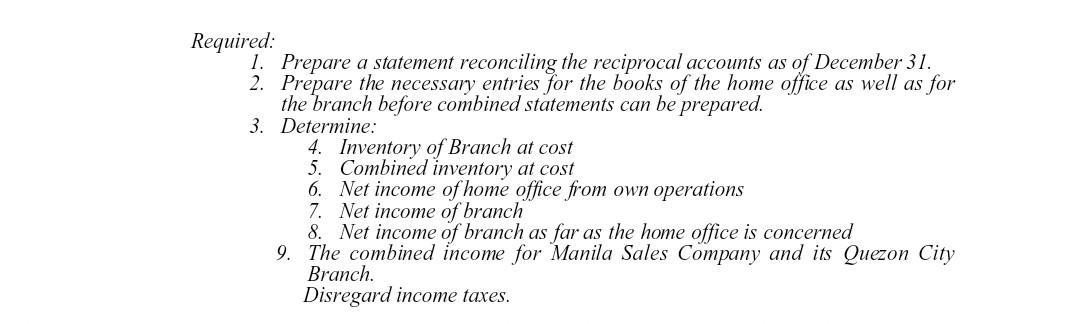 Required:
1. Prepare a statement reconciling the reciprocal accounts as of December 31.
2. Prepare the necessary entries for the books of the home office as well as for the branch before combined statements can be prepared.
3. Determine:
4. Inventory of Branch at cost
5. Combined inventory at cost
6. Net income of home office from own operations
7. Net income of branch
8. Net income of branch as far as the home office is concerned
9. The combined income for Manila Sales Company and its Quezon City Branch.
Disregard income taxes.